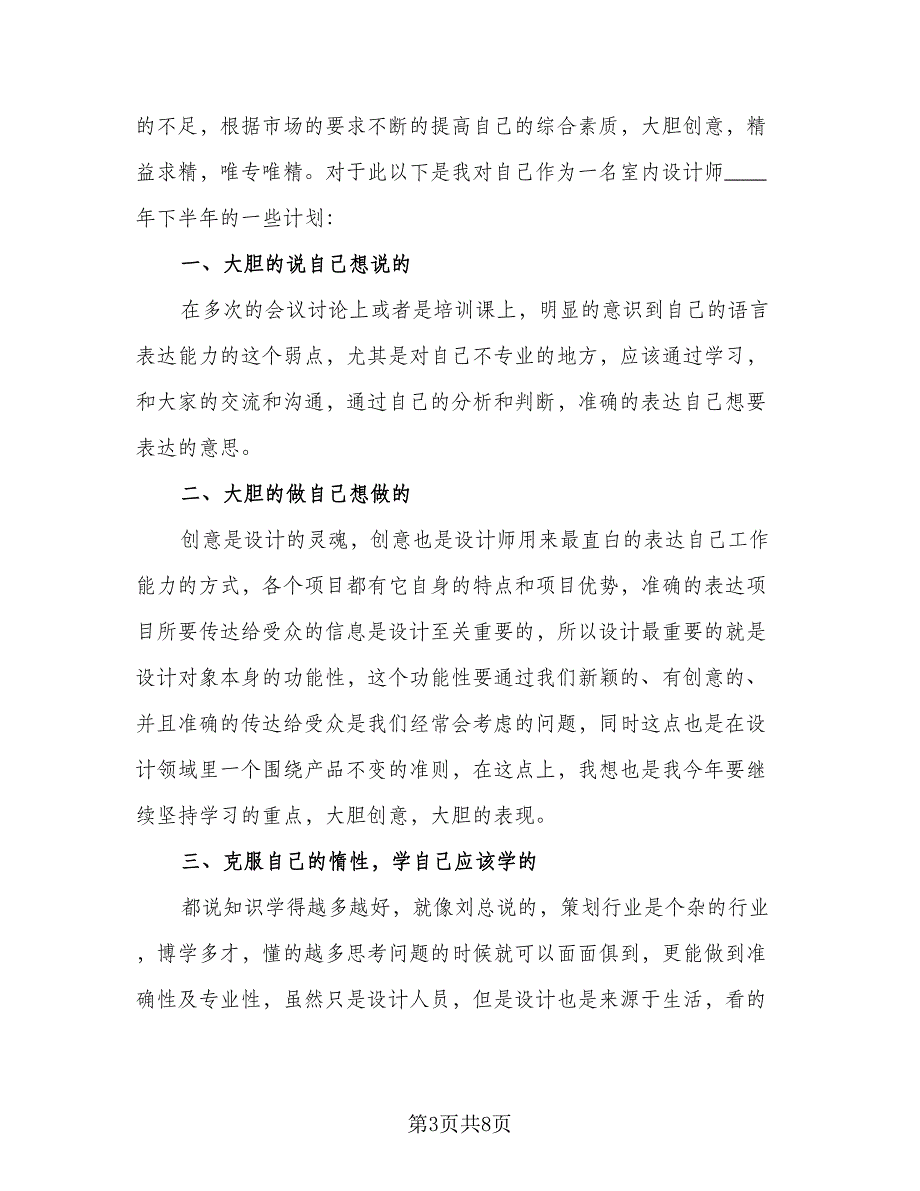 的不足，根据市场的要求不断的提高自己的综合素质，大胆创意，精益求精，唯专唯精。对于此以下是我对自己作为一名室内设计师____年下半年的一些计划：

一、大胆的说自己想说的

在多次的会议讨论上或者是培训课上，明显的意识到自己的语言表达能力的这个弱点，尤其是对自己不专业的地方，应该通过学习，和大家的交流和沟通，通过自己的分析和判断，准确的表达自己想要表达的意思。

二、大胆的做自己想做的

创意是设计的灵魂，创意也是设计师用来最直白的表达自己工作能力的方式，各个项目都有它自身的特点和项目优势，准确的表达项目所要传达给受众的信息是设计至关重要的，所以设计最重要的就是设计对象本身的功能性，这个功能性要通过我们新颖的、有创意的、并且准确的传达给受众是我们经常会考虑的问题，同时这点也是在设计领域里一个围绕产品不变的准则，在这点上，我想也是我今年要继续坚持学习的重点，大胆创意，大胆的表现。

三、克服自己的惰性，学自己应该学的

都说知识学得越多越好，就像刘总说的，策划行业是个杂的行业，博学多才，懂的越多思考问题的时候就可以面面俱到，更能做到准确性及专业性，虽然只是设计人员，但是设计也是来源于生活，看的

第3页共8页